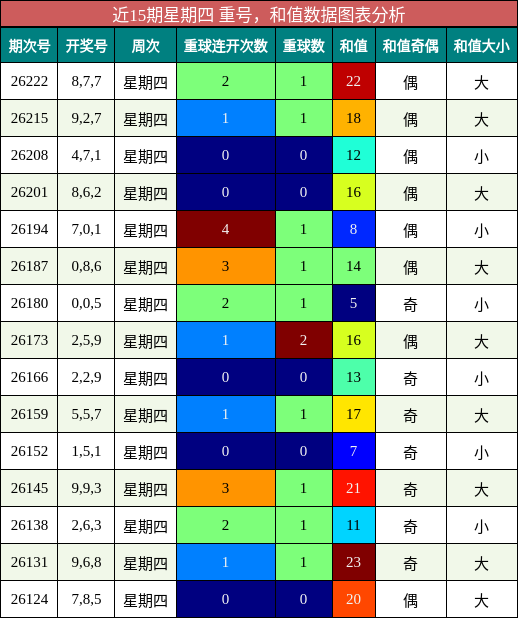 近15期星期四 重号，和值数据图表分析

| 期次号 | 开奖号 | 周次 | 重球连开次数 | 重球数 | 和值 | 和值奇偶 | 和值大小 |
|---|---|---|---|---|---|---|---|
| 26222 | 8,7,7 | 星期四 | 2 | 1 | 22 | 偶 | 大 |
| 26215 | 9,2,7 | 星期四 | 1 | 1 | 18 | 偶 | 大 |
| 26208 | 4,7,1 | 星期四 | 0 | 0 | 12 | 偶 | 小 |
| 26201 | 8,6,2 | 星期四 | 0 | 0 | 16 | 偶 | 大 |
| 26194 | 7,0,1 | 星期四 | 4 | 1 | 8 | 偶 | 小 |
| 26187 | 0,8,6 | 星期四 | 3 | 1 | 14 | 偶 | 大 |
| 26180 | 0,0,5 | 星期四 | 2 | 1 | 5 | 奇 | 小 |
| 26173 | 2,5,9 | 星期四 | 1 | 2 | 16 | 偶 | 大 |
| 26166 | 2,2,9 | 星期四 | 0 | 0 | 13 | 奇 | 小 |
| 26159 | 5,5,7 | 星期四 | 1 | 1 | 17 | 奇 | 大 |
| 26152 | 1,5,1 | 星期四 | 0 | 0 | 7 | 奇 | 小 |
| 26145 | 9,9,3 | 星期四 | 3 | 1 | 21 | 奇 | 大 |
| 26138 | 2,6,3 | 星期四 | 2 | 1 | 11 | 奇 | 小 |
| 26131 | 9,6,8 | 星期四 | 1 | 1 | 23 | 奇 | 大 |
| 26124 | 7,8,5 | 星期四 | 0 | 0 | 20 | 偶 | 大 |